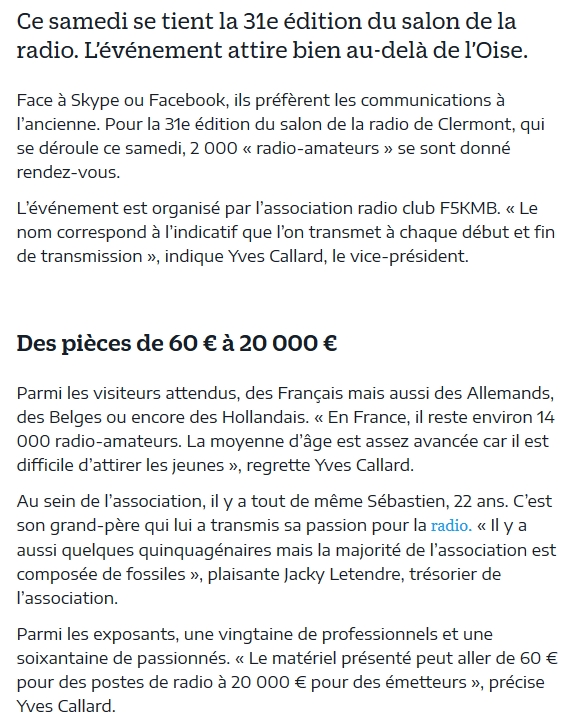 Ce samedi se tient la 31e édition du salon de la radio. L'événement attire bien au-delà de l'Oise.

Face à Skype ou Facebook, ils préfèrent les communications à l'ancienne. Pour la 31e édition du salon de la radio de Clermont, qui se déroule ce samedi, 2 000 « radio-amateurs » se sont donné rendez-vous.

L'événement est organisé par l'association radio club F5KMB. « Le nom correspond à l'indicatif que l'on transmet à chaque début et fin de transmission », indique Yves Callard, le vice-président.

Des pièces de 60 € à 20 000 €

Parmi les visiteurs attendus, des Français mais aussi des Allemands, des Belges ou encore des Hollandais. « En France, il reste environ 14 000 radio-amateurs. La moyenne d'âge est assez avancée car il est difficile d'attirer les jeunes », regrette Yves Callard.

Au sein de l'association, il y a tout de même Sébastien, 22 ans. C'est son grand-père qui lui a transmis sa passion pour la radio. « Il y a aussi quelques quinquagénaires mais la majorité de l'association est composée de fossiles », plaisante Jacky Letendre, trésorier de l'association.

Parmi les exposants, une vingtaine de professionnels et une soixantaine de passionnés. « Le matériel présenté peut aller de 60 € pour des postes de radio à 20 000 € pour des émetteurs », précise Yves Callard.